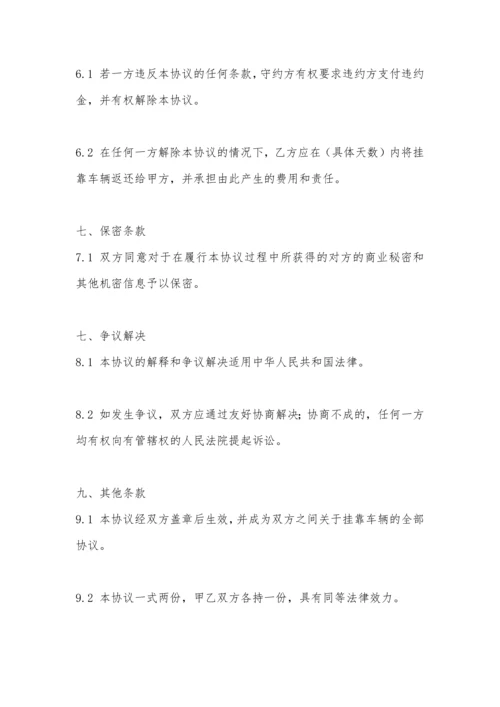 6.1 若一方违反本协议的任何条款，守约方有权要求违约方支付违约金，并有权解除本协议。

6.2 在任何一方解除本协议的情况下，乙方应在（具体天数）内将挂靠车辆返还给甲方，并承担由此产生的费用和责任。

七、保密条款

7.1 双方同意对于在履行本协议过程中所获得的对方的商业秘密和其他机密信息予以保密。

七、争议解决

8.1 本协议的解释和争议解决适用中华人民共和国法律。

8.2 如发生争议，双方应通过友好协商解决；协商不成的，任何一方均有权向有管辖权的人民法院提起诉讼。

九、其他条款

9.1 本协议经双方盖章后生效，并成为双方之间关于挂靠车辆的全部协议。

9.2 本协议一式两份，甲乙双方各持一份，具有同等法律效力。